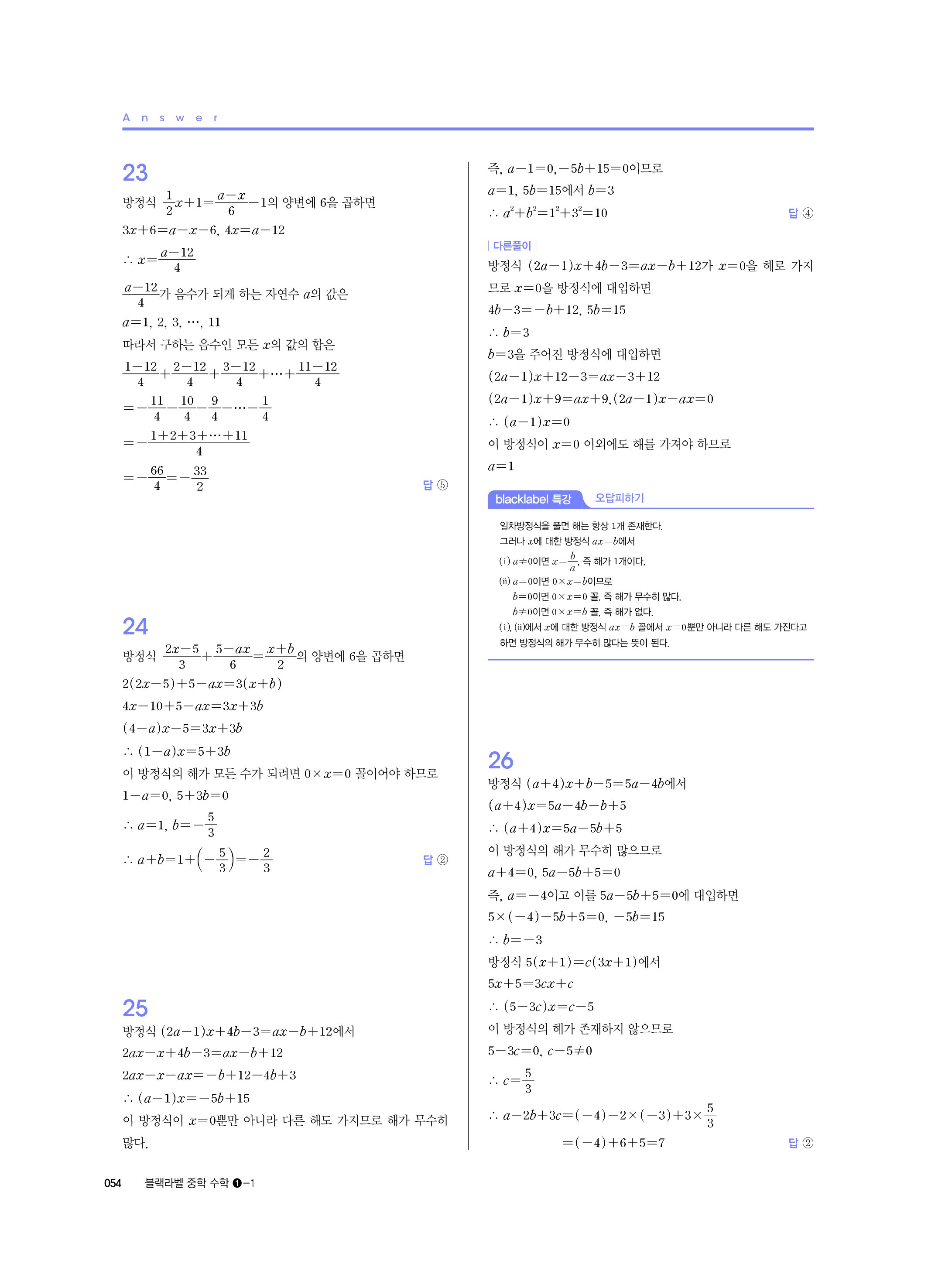 Answer

23
방정식 $\frac{1}{2}x+1=\frac{a-x}{6}-1$의 양변에 6을 곱하면
$3x+6=a-x-6$, $4x=a-12$
$\therefore x=\frac{a-12}{4}$
$\frac{a-12}{4}$가 음수가 되게 하는 자연수 $a$의 값은
$a=1, 2, 3, \cdots, 11$
따라서 구하는 음수인 모든 $x$의 값의 합은
$\frac{1-12}{4}+\frac{2-12}{4}+\frac{3-12}{4}+\cdots+\frac{11-12}{4}$
$=-\frac{11}{4}-\frac{10}{4}-\frac{9}{4}-\cdots-\frac{1}{4}$
$=-\frac{1+2+3+\cdots+11}{4}$
$=-\frac{66}{4}=-\frac{33}{2}$
답 ⑤

24
방정식 $\frac{2x-5}{3}+\frac{5-ax}{6}=\frac{x+b}{2}$의 양변에 6을 곱하면
$2(2x-5)+5-ax=3(x+b)$
$4x-10+5-ax=3x+3b$
$(4-a)x-5=3x+3b$
$\therefore (1-a)x=5+3b$
이 방정식의 해가 모든 수가 되려면 $0\times x=0$ 꼴이어야 하므로
$1-a=0$, $5+3b=0$
$\therefore a=1$, $b=-\frac{5}{3}$
$\therefore a+b=1+\left(-\frac{5}{3}\right)=-\frac{2}{3}$
답 ②

25
방정식 $(2a-1)x+4b-3=ax-b+12$에서
$2ax-x+4b-3=ax-b+12$
$2ax-x-ax=-b+12-4b+3$
$\therefore (a-1)x=-5b+15$
이 방정식이 $x=0$뿐만 아니라 다른 해도 가지므로 해가 무수히 많다.

즉, $a-1=0$, $-5b+15=0$이므로
$a=1$, $5b=15$에서 $b=3$
$\therefore a^2+b^2=1^2+3^2=10$
답 ④

| 다른풀이 |
방정식 $(2a-1)x+4b-3=ax-b+12$가 $x=0$을 해로 가지므로 $x=0$을 방정식에 대입하면
$4b-3=-b+12$, $5b=15$
$\therefore b=3$
$b=3$을 주어진 방정식에 대입하면
$(2a-1)x+12-3=ax-3+12$
$(2a-1)x+9=ax+9$, $(2a-1)x-ax=0$
$\therefore (a-1)x=0$
이 방정식이 $x=0$ 이외에도 해를 가져야 하므로
$a=1$

blacklabel 특강 오답피하기
일차방정식을 풀면 해는 항상 1개 존재한다.
그러나 $x$에 대한 방정식 $ax=b$에서
(i) $a\neq0$이면 $x=\frac{b}{a}$, 즉 해가 1개이다.
(ii) $a=0$이면 $0\times x=b$이므로
$b=0$이면 $0\times x=0$ 꼴, 즉 해가 무수히 많다.
$b\neq0$이면 $0\times x=b$ 꼴, 즉 해가 없다.
(i), (ii)에서 $x$에 대한 방정식 $ax=b$ 꼴에서 $x=0$뿐만 아니라 다른 해도 가진다고 하면 방정식의 해가 무수히 많다는 뜻이 된다.

26
방정식 $(a+4)x+b-5=5a-4b$에서
$(a+4)x=5a-4b-b+5$
$\therefore (a+4)x=5a-5b+5$
이 방정식의 해가 무수히 많으므로
$a+4=0$, $5a-5b+5=0$
즉, $a=-4$이고 이를 $5a-5b+5=0$에 대입하면
$5\times(-4)-5b+5=0$, $-5b=15$
$\therefore b=-3$
방정식 $5(x+1)=c(3x+1)$에서
$5x+5=3cx+c$
$\therefore (5-3c)x=c-5$
이 방정식의 해가 존재하지 않으므로
$5-3c=0$, $c-5\neq0$
$\therefore c=\frac{5}{3}$
$\therefore a-2b+3c=(-4)-2\times(-3)+3\times\frac{5}{3}$
$=(-4)+6+5=7$
답 ②

054 블랙라벨 중학 수학 ❶-1